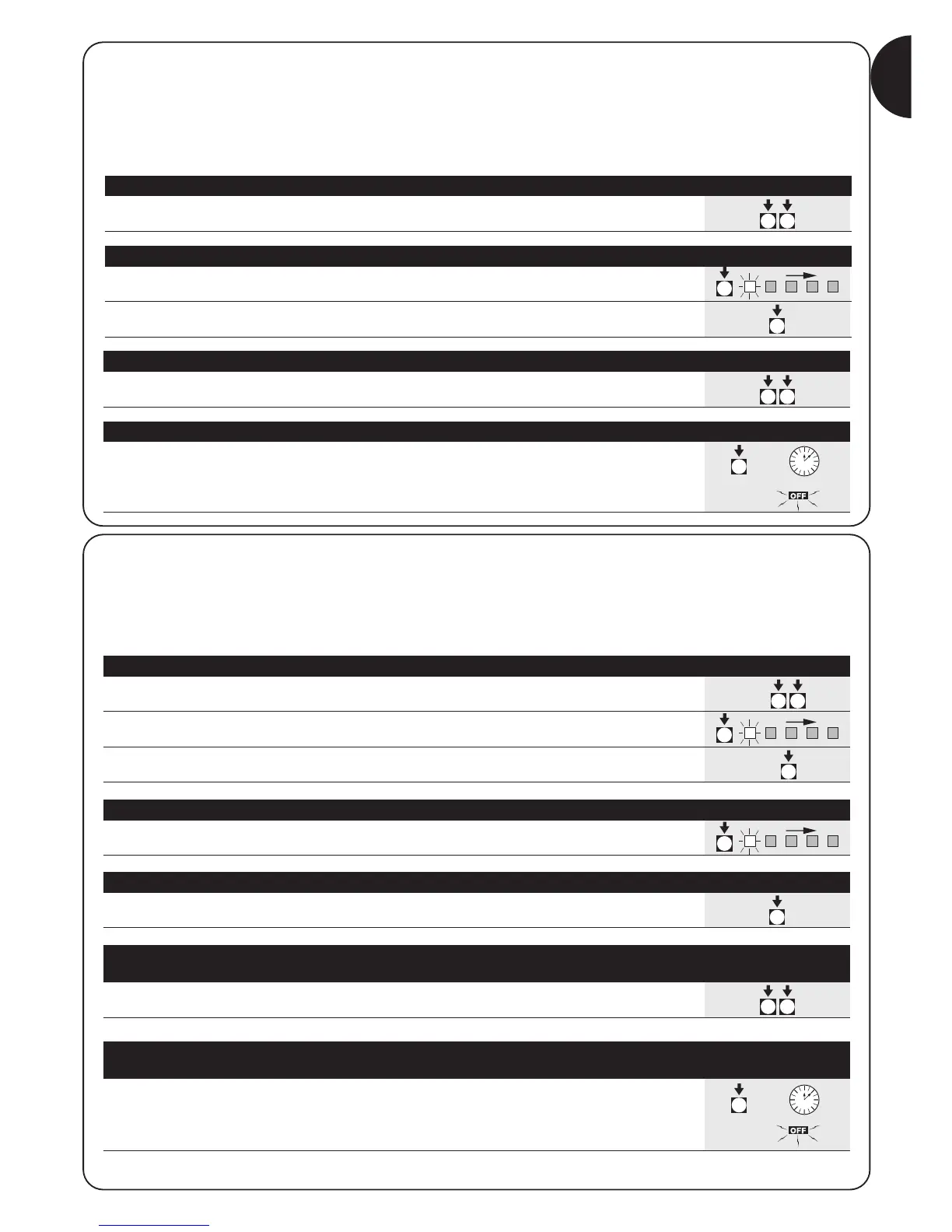 OFF

OFF